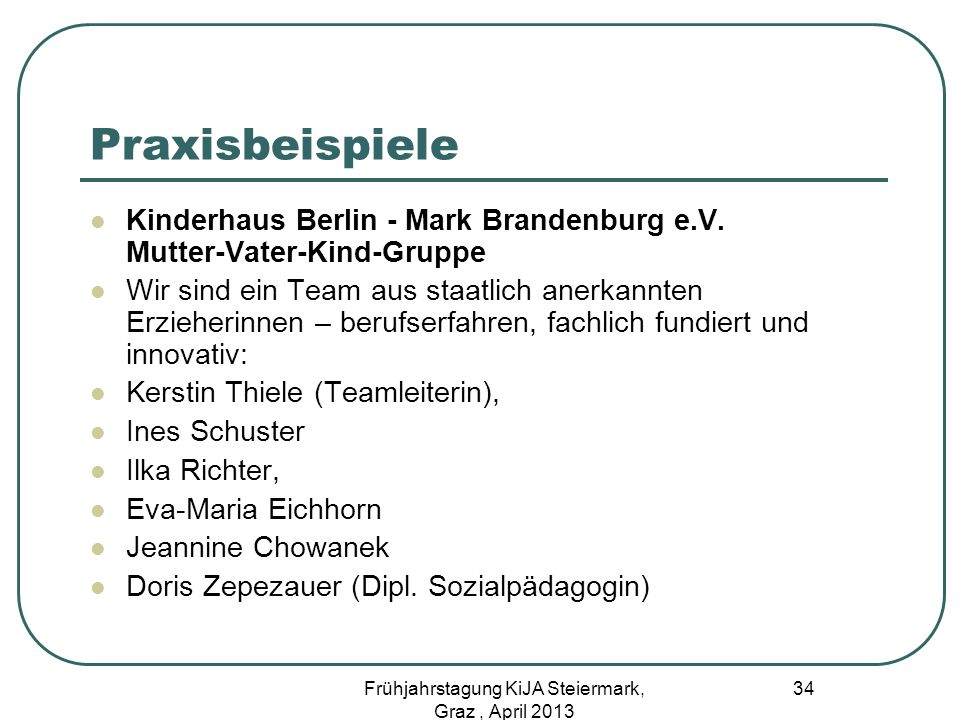 Praxisbeispiele

- Kinderhaus Berlin - Mark Brandenburg e.V. Mutter-Vater-Kind-Gruppe
- Wir sind ein Team aus staatlich anerkannten Erzieherinnen – berufserfahren, fachlich fundiert und innovativ:
- Kerstin Thiele (Teamleiterin),
- Ines Schuster
- Ilka Richter,
- Eva-Maria Eichhorn
- Jeannine Chowanek
- Doris Zepezauer (Dipl. Sozialpädagogin)

Frühjahrstagung KiJA Steiermark, Graz , April 2013

34